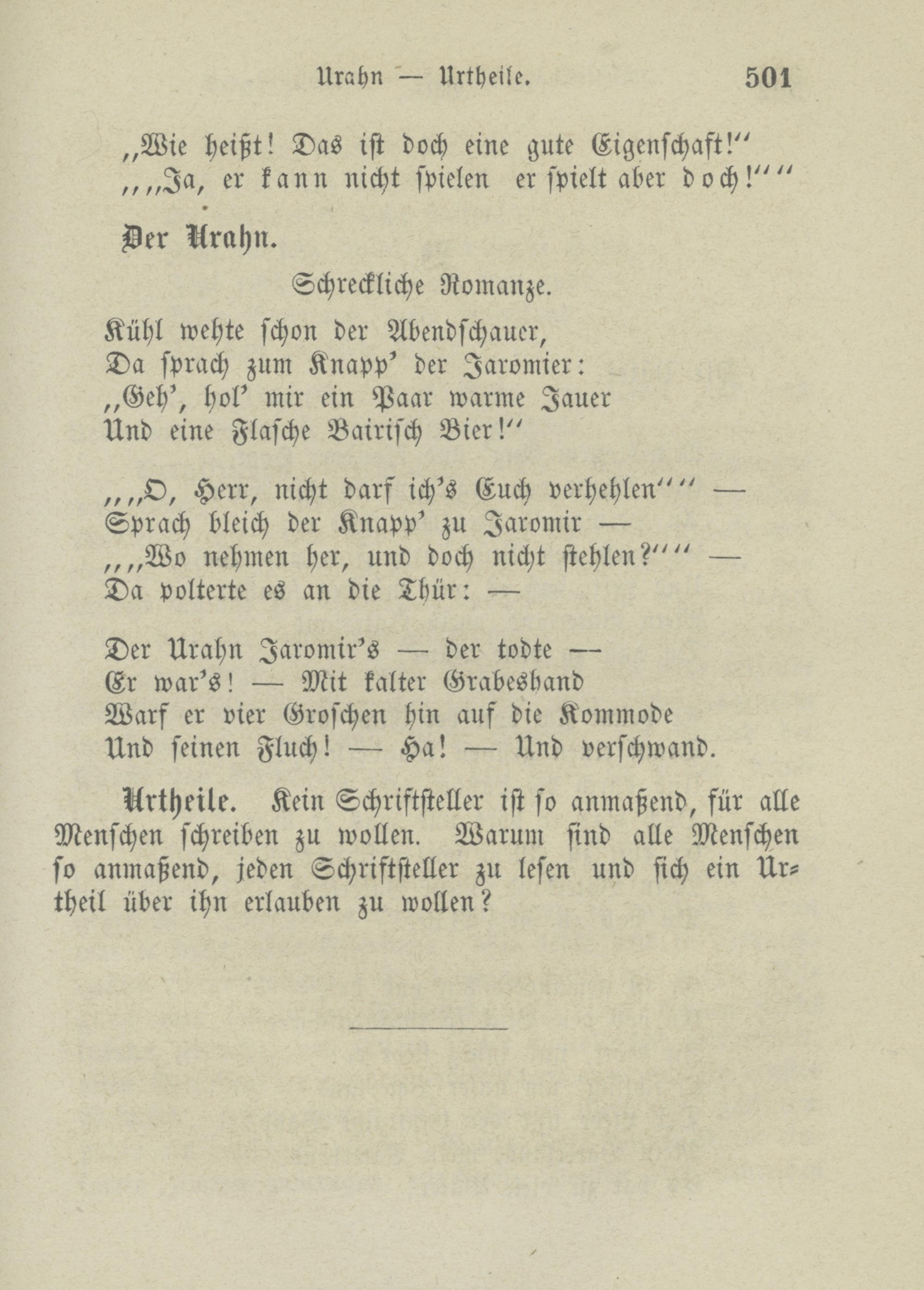 Urahn — Urtheile. 501

„Wie heißt! Das ist doch eine gute Eigenschaft!“
„„Ja, er kann nicht spielen er spielt aber doch!““

Der Urahn.

Schreckliche Romanze.

Kühl wehte schon der Abendschauer,
Da sprach zum Knapp' der Jaromier:
„Geh', hol' mir ein Paar warme Jauer
Und eine Flasche Bairisch Bier!“

„„O, Herr, nicht darf ich's Euch verhehlen““ —
Sprach bleich der Knapp' zu Jaromir —
„„Wo nehmen her, und doch nicht stehlen?““ —
Da polterte es an die Thür: —

Der Urahn Jaromir's — der todte —
Er war's! — Mit kalter Grabeshand
Warf er vier Groschen hin auf die Kommode
Und seinen Fluch! — Ha! — Und verschwand.

Urtheile. Kein Schriftsteller ist so anmaßend, für alle Menschen schreiben zu wollen. Warum sind alle Menschen so anmaßend, jeden Schriftsteller zu lesen und sich ein Urtheil über ihn erlauben zu wollen?